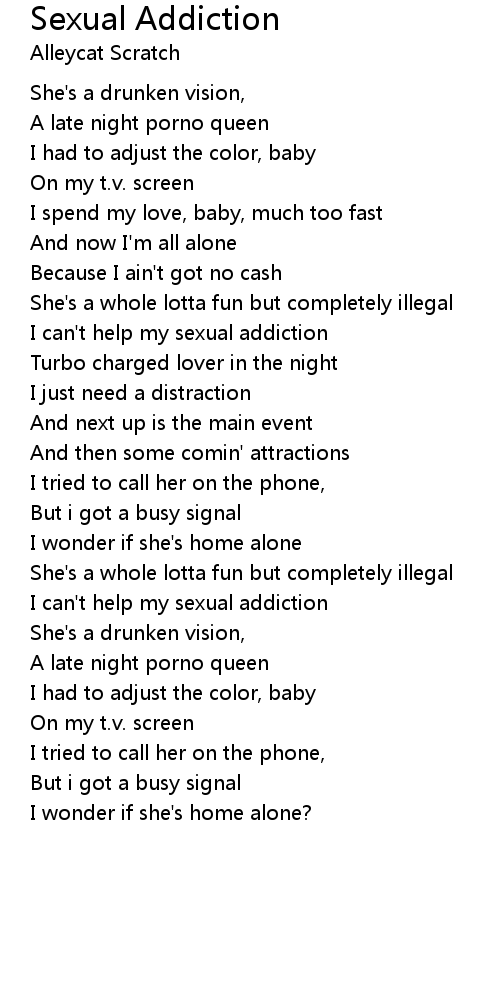 Sexual Addiction
Alleycat Scratch

She's a drunken vision,
A late night porno queen
I had to adjust the color, baby
On my t.v. screen
I spend my love, baby, much too fast
And now I'm all alone
Because I ain't got no cash
She's a whole lotta fun but completely illegal
I can't help my sexual addiction
Turbo charged lover in the night
I just need a distraction
And next up is the main event
And then some comin' attractions
I tried to call her on the phone,
But i got a busy signal
I wonder if she's home alone
She's a whole lotta fun but completely illegal
I can't help my sexual addiction
She's a drunken vision,
A late night porno queen
I had to adjust the color, baby
On my t.v. screen
I tried to call her on the phone,
But i got a busy signal
I wonder if she's home alone?